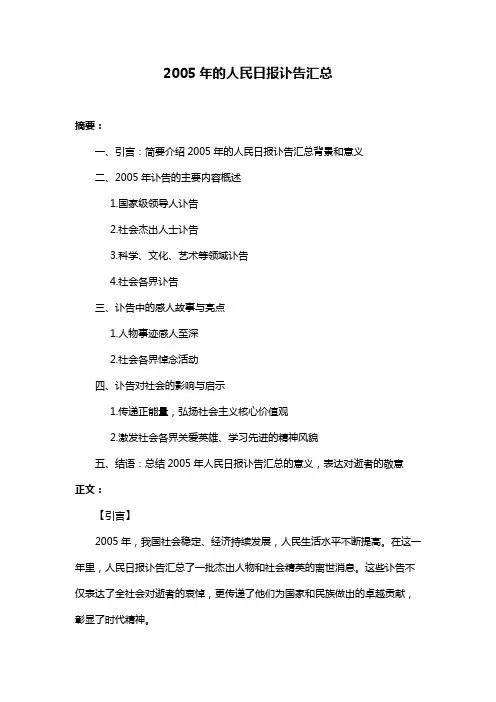 2005 年的人民日报讣告汇总

摘要：

一、引言：简要介绍 2005 年的人民日报讣告汇总背景和意义

二、2005 年讣告的主要内容概述

1.国家级领导人讣告

2.社会杰出人士讣告

3.科学、文化、艺术等领域讣告

4.社会各界讣告

三、讣告中的感人故事与亮点

1.人物事迹感人至深

2.社会各界悼念活动

四、讣告对社会的影响与启示

1.传递正能量，弘扬社会主义核心价值观

2.激发社会各界关爱英雄、学习先进的精神风貌

五、结语：总结 2005 年人民日报讣告汇总的意义，表达对逝者的敬意

正文：

【引言】

2005 年，我国社会稳定、经济持续发展，人民生活水平不断提高。在这一年里，人民日报讣告汇总了一批杰出人物和社会精英的离世消息。这些讣告不仅表达了全社会对逝者的哀悼，更传递了他们为国家和民族做出的卓越贡献，彰显了时代精神。